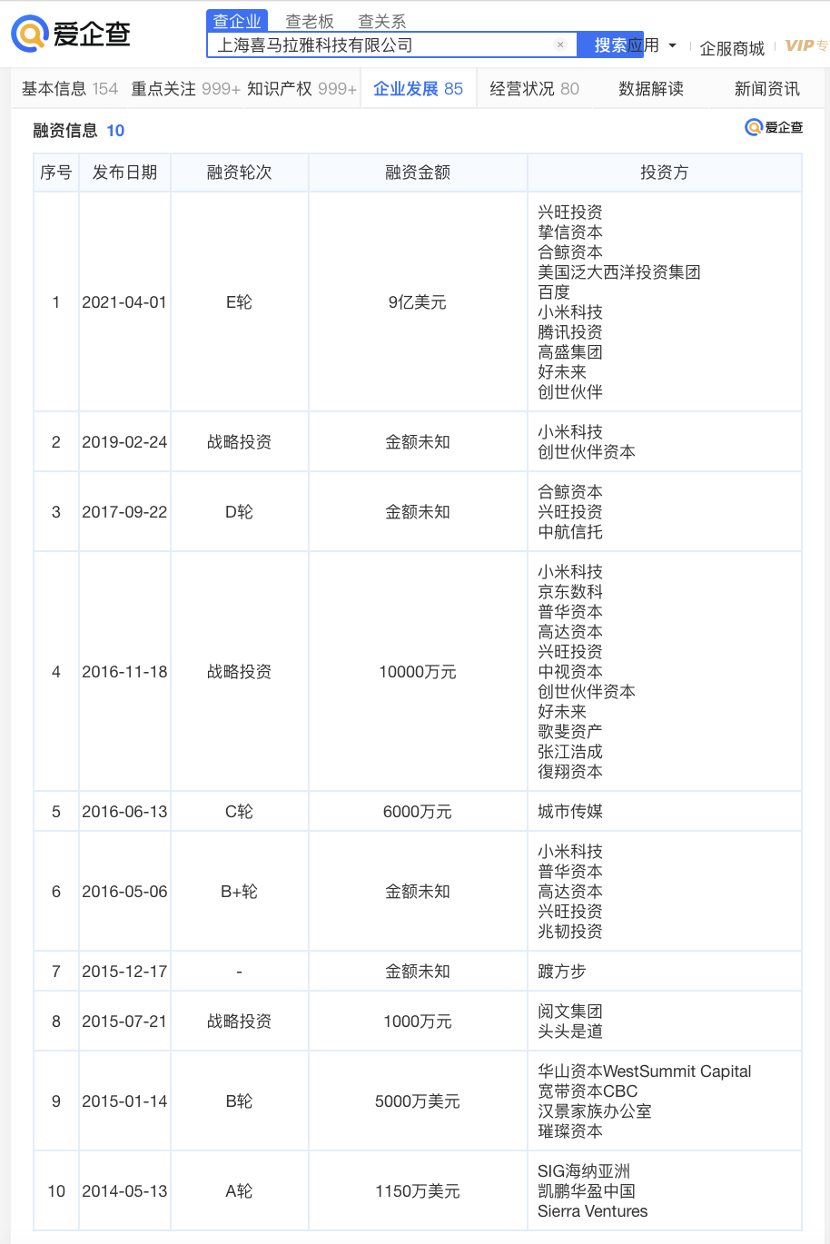 爱企查

查企业 查老板 查关系

上海喜马拉雅科技有限公司

搜索 应用 企服商城 VIP专

基本信息 154 重点关注 999+ 知识产权 999+ 企业发展 85 经营状况 80 数据解读 新闻资讯

融资信息 10

爱企查

| 序号 | 发布日期 | 融资轮次 | 融资金额 | 投资方 |
|---|---|---|---|---|
| 1 | 2021-04-01 | E轮 | 9亿美元 | 兴旺投资 挚信资本 合鲸资本 美国泛大西洋投资集团 百度 小米科技 腾讯投资 高盛集团 好未来 创世伙伴 |
| 2 | 2019-02-24 | 战略投资 | 金额未知 | 小米科技 创世伙伴资本 |
| 3 | 2017-09-22 | D轮 | 金额未知 | 合鲸资本 兴旺投资 中航信托 |
| 4 | 2016-11-18 | 战略投资 | 10000万元 | 小米科技 京东数科 普华资本 高达资本 兴旺投资 中视资本 创世伙伴资本 好未来 歌斐资产 张江浩成 復翔资本 |
| 5 | 2016-06-13 | C轮 | 6000万元 | 城市传媒 |
| 6 | 2016-05-06 | B+轮 | 金额未知 | 小米科技 普华资本 高达资本 兴旺投资 兆韧投资 |
| 7 | 2015-12-17 | - | 金额未知 | 踱方步 |
| 8 | 2015-07-21 | 战略投资 | 1000万元 | 阅文集团 头头是道 |
| 9 | 2015-01-14 | B轮 | 5000万美元 | 华山资本WestSummit Capital 宽带资本CBC 汉景家族办公室 璀璨资本 |
| 10 | 2014-05-13 | A轮 | 1150万美元 | SIG海纳亚洲 凯鹏华盈中国 Sierra Ventures |